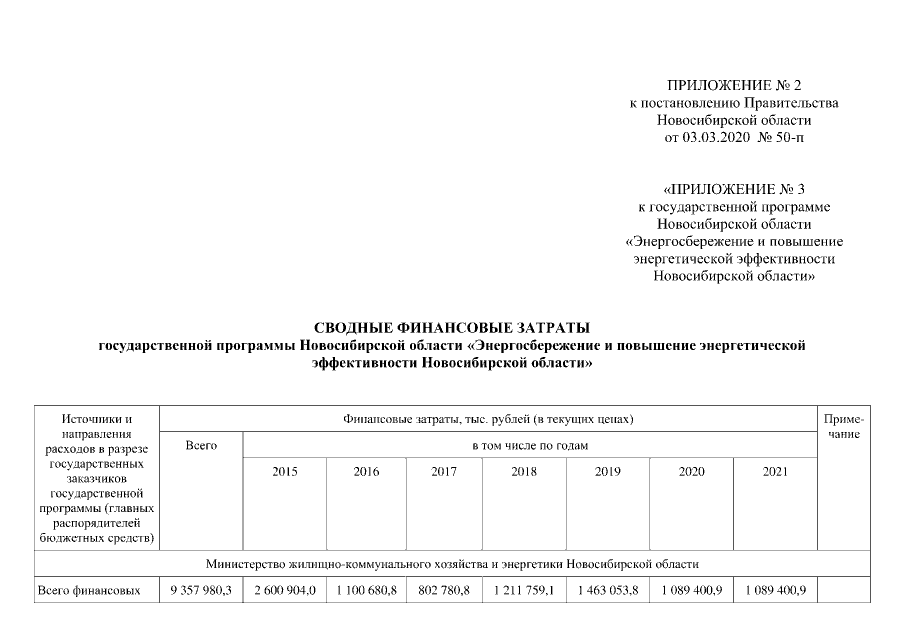 ПРИЛОЖЕНИЕ № 2
к постановлению Правительства
Новосибирской области
от 03.03.2020 № 50-п

«ПРИЛОЖЕНИЕ № 3
к государственной программе
Новосибирской области
«Энергосбережение и повышение
энергетической эффективности
Новосибирской области»

СВОДНЫЕ ФИНАНСОВЫЕ ЗАТРАТЫ
государственной программы Новосибирской области «Энергосбережение и повышение энергетической эффективности Новосибирской области»

| Источники и направления расходов в разрезе государственных заказчиков государственной программы (главных распорядителей бюджетных средств) | Финансовые затраты, тыс. рублей (в текущих ценах) | | | | | | | | Примечание |
|---|---|---|---|---|---|---|---|---|---|
| | Всего | в том числе по годам | | | | | | | |
| | | 2015 | 2016 | 2017 | 2018 | 2019 | 2020 | 2021 | |
| Министерство жилищно-коммунального хозяйства и энергетики Новосибирской области | | | | | | | | | |
| Всего финансовых | 9 357 980,3 | 2 600 904,0 | 1 100 680,8 | 802 780,8 | 1 211 759,1 | 1 463 053,8 | 1 089 400,9 | 1 089 400,9 | |